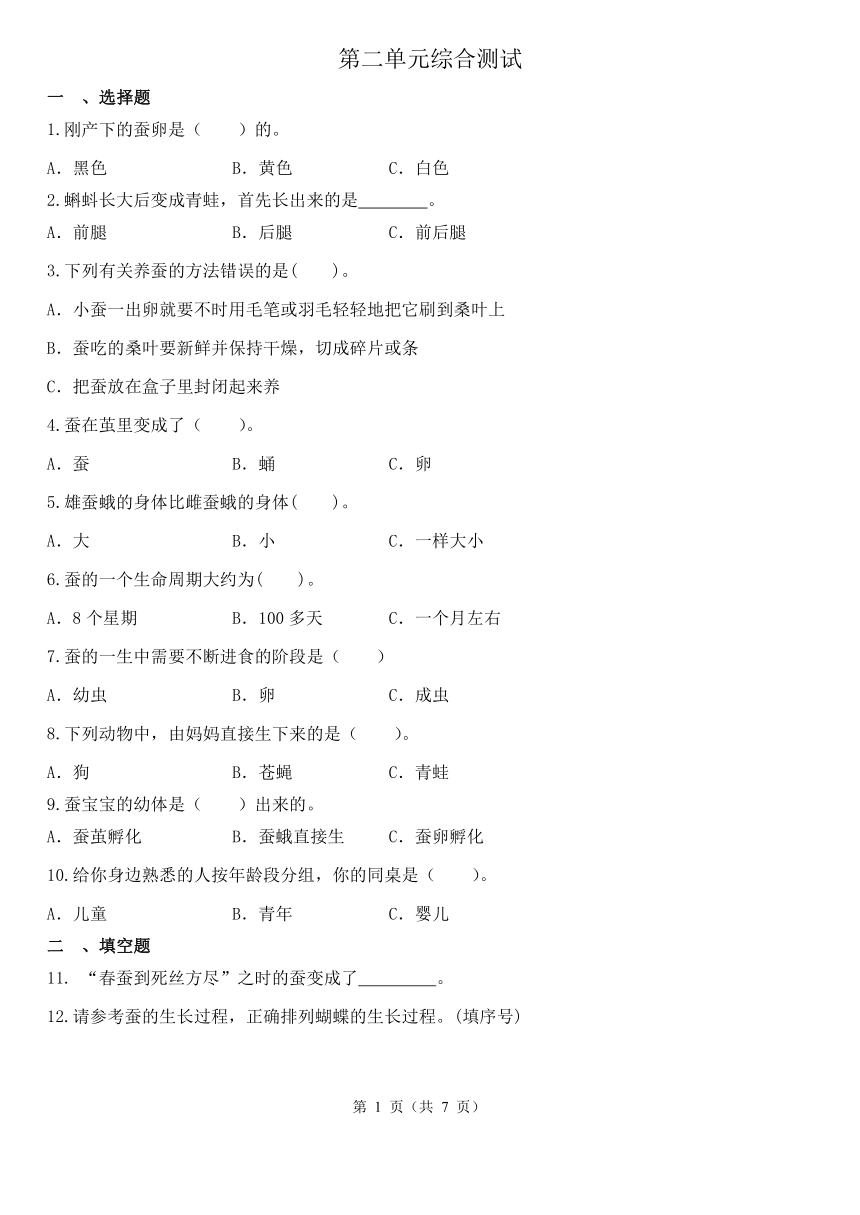 第二单元综合测试

一 、选择题

1.刚产下的蚕卵是（ ）的。

A．黑色 B．黄色 C．白色

2.蝌蚪长大后变成青蛙，首先长出来的是________。

A．前腿 B．后腿 C．前后腿

3.下列有关养蚕的方法错误的是( )。

A．小蚕一出卵就要不时用毛笔或羽毛轻轻地把它刷到桑叶上

B．蚕吃的桑叶要新鲜并保持干燥，切成碎片或条

C．把蚕放在盒子里封闭起来养

4.蚕在茧里变成了（ ）。

A．蚕 B．蛹 C．卵

5.雄蚕蛾的身体比雌蚕蛾的身体( )。

A．大 B．小 C．一样大小

6.蚕的一个生命周期大约为( )。

A．8 个星期 B．100 多天 C．一个月左右

7.蚕的一生中需要不断进食的阶段是（ ）

A．幼虫 B．卵 C．成虫

8.下列动物中，由妈妈直接生下来的是（ ）。

A．狗 B．苍蝇 C．青蛙

9.蚕宝宝的幼体是（ ）出来的。

A．蚕茧孵化 B．蚕蛾直接生 C．蚕卵孵化

10.给你身边熟悉的人按年龄段分组，你的同桌是（ ）。

A．儿童 B．青年 C．婴儿

二 、填空题

11. “春蚕到死丝方尽”之时的蚕变成了_________。

12.请参考蚕的生长过程，正确排列蝴蝶的生长过程。(填序号)

第 1 页（共 7 页）